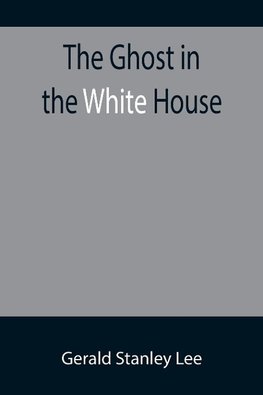 The Ghost in the White House

Gerald Stanley Lee